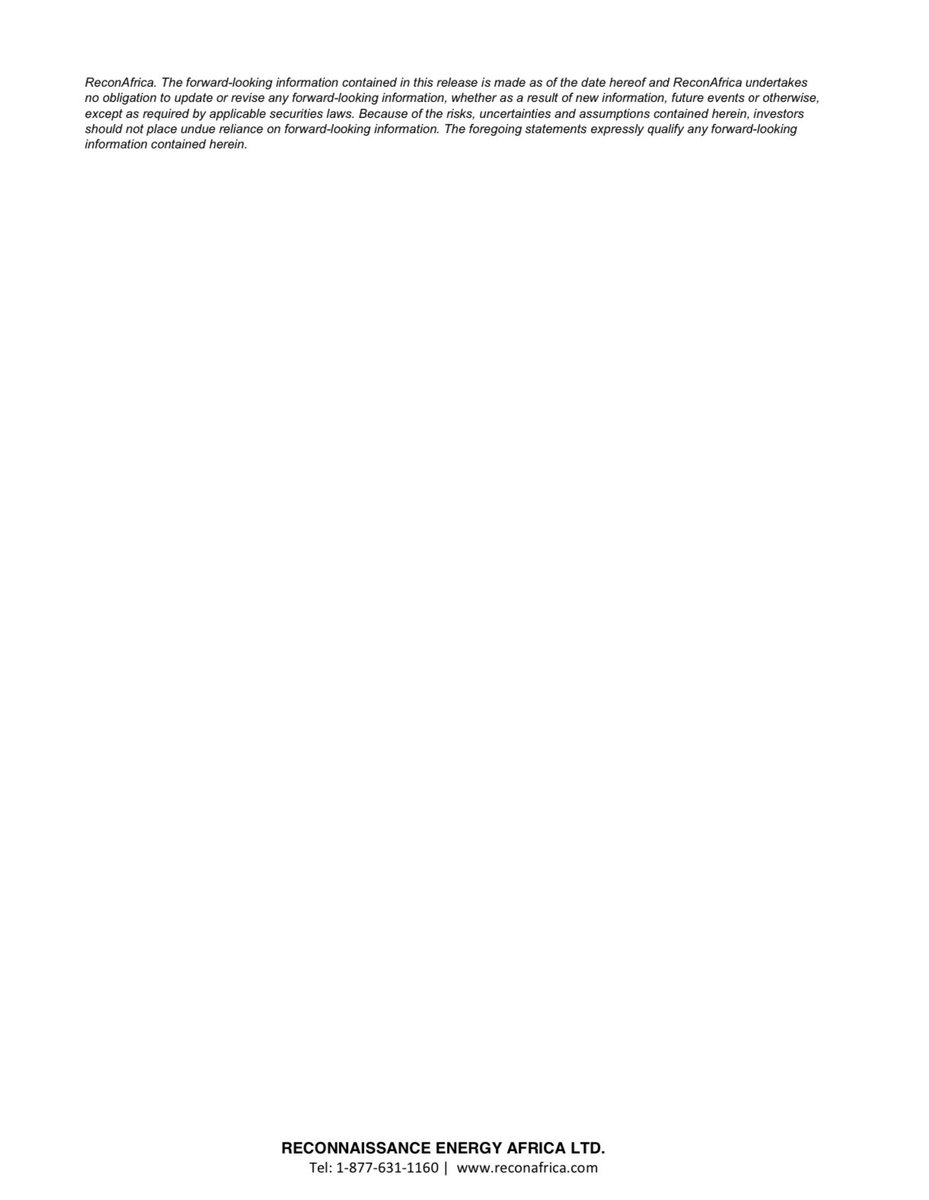 ReconAfrica. The forward-looking information contained in this release is made as of the date hereof and ReconAfrica undertakes no obligation to update or revise any forward-looking information, whether as a result of new information, future events or otherwise, except as required by applicable securities laws. Because of the risks, uncertainties and assumptions contained herein, investors should not place undue reliance on forward-looking information. The foregoing statements expressly qualify any forward-looking information contained herein.

RECONNAISSANCE ENERGY AFRICA LTD.
Tel: 1-877-631-1160 | www.reconafrica.com